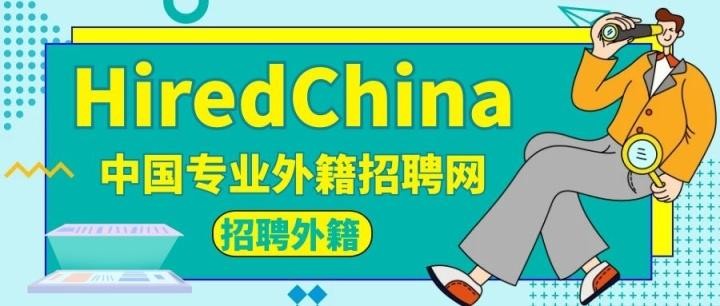 HiredChina
中国专业外籍招聘网
招聘外籍